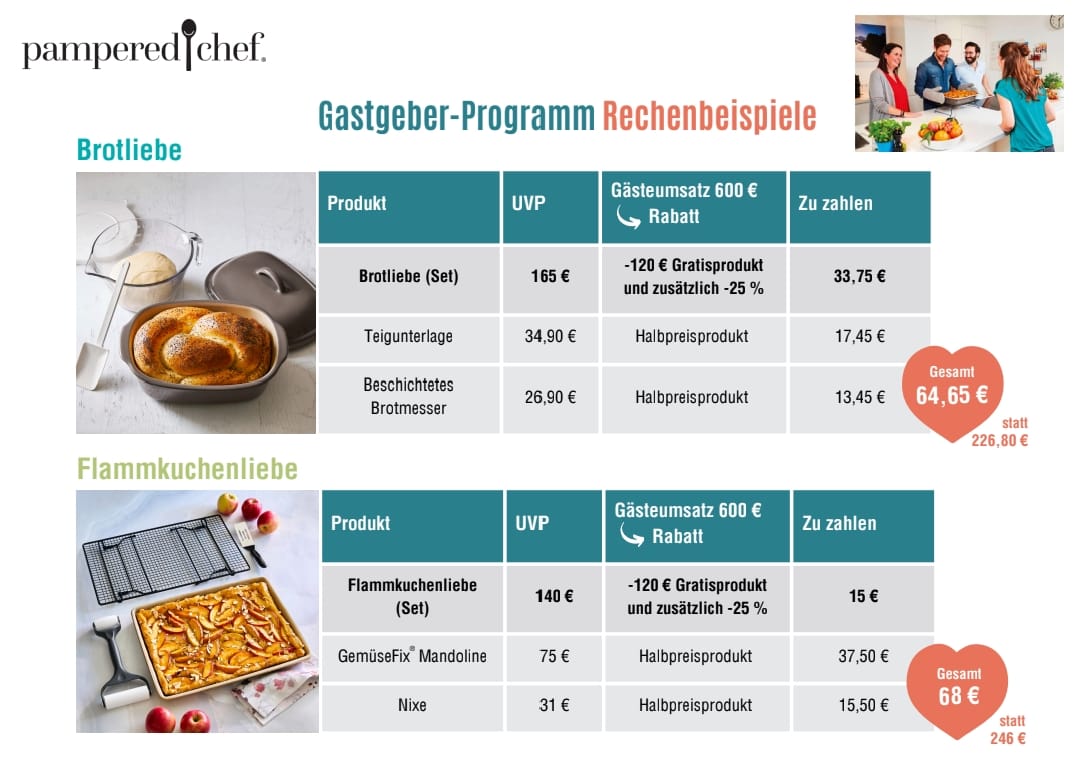 pampered chef.

Gastgeber-Programm Rechenbeispiele

Brotliebe

| Produkt | UVP | Gästeumsatz 600 € Rabatt | Zu zahlen |
|---|---|---|---|
| Brotliebe (Set) | 165 € | -120 € Gratisprodukt und zusätzlich -25 % | 33,75 € |
| Teigunterlage | 34,90 € | Halbpreisprodukt | 17,45 € |
| Beschichtetes Brotmesser | 26,90 € | Halbpreisprodukt | 13,45 € |

Gesamt 64,65 € statt 226,80 €

Flammkuchenliebe

| Produkt | UVP | Gästeumsatz 600 € Rabatt | Zu zahlen |
|---|---|---|---|
| Flammkuchenliebe (Set) | 140 € | -120 € Gratisprodukt und zusätzlich -25 % | 15 € |
| GemüseFix® Mandoline | 75 € | Halbpreisprodukt | 37,50 € |
| Nixe | 31 € | Halbpreisprodukt | 15,50 € |

Gesamt 68 € statt 246 €